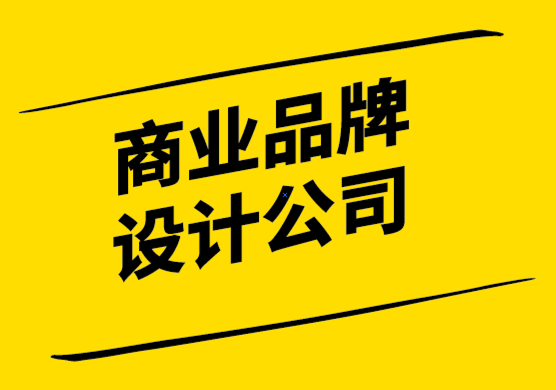 商业品牌
设计公司